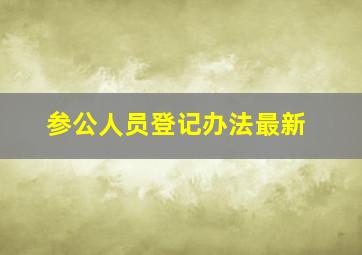 参公人员登记办法最新